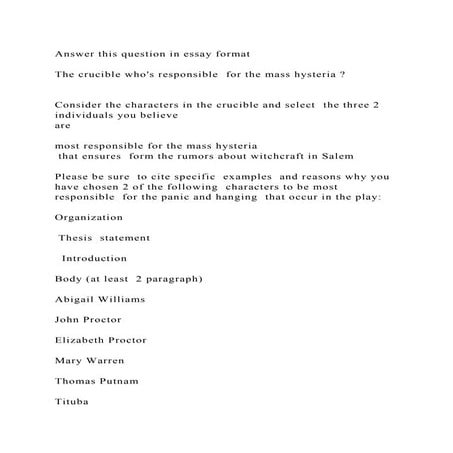 Answer this question in essay format

The crucible who's responsible for the mass hysteria ?

Consider the characters in the crucible and select the three 2 individuals you believe are

most responsible for the mass hysteria that ensures form the rumors about witchcraft in Salem

Please be sure to cite specific examples and reasons why you have chosen 2 of the following characters to be most responsible for the panic and hanging that occur in the play:

Organization

Thesis statement

Introduction

Body (at least 2 paragraph)

Abigail Williams

John Proctor

Elizabeth Proctor

Mary Warren

Thomas Putnam

Tituba